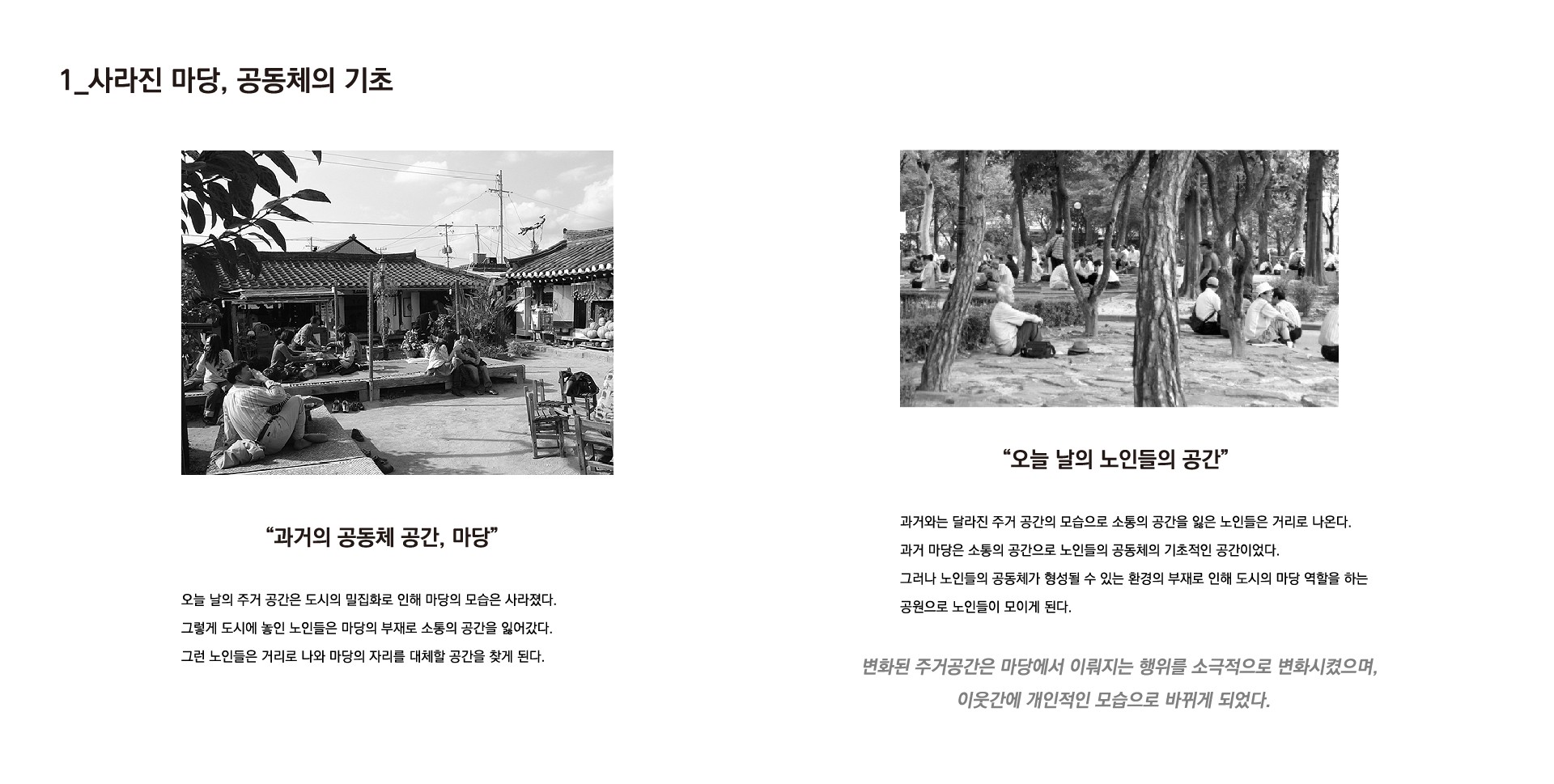 1_사라진 마당, 공동체의 기초

"과거의 공동체 공간, 마당"

오늘 날의 주거 공간은 도시의 밀집화로 인해 마당의 모습은 사라졌다.

그렇게 도시에 놓인 노인들은 마당의 부재로 소통의 공간을 잃어갔다.

그런 노인들은 거리로 나와 마당의 자리를 대체할 공간을 찾게 된다.

"오늘 날의 노인들의 공간"

과거와는 달라진 주거 공간의 모습으로 소통의 공간을 잃은 노인들은 거리로 나온다.

과거 마당은 소통의 공간으로 노인들의 공동체의 기초적인 공간이었다.

그러나 노인들의 공동체가 형성될 수 있는 환경의 부재로 인해 도시의 마당 역할을 하는 공원으로 노인들이 모이게 된다.

변화된 주거공간은 마당에서 이뤄지는 행위를 소극적으로 변화시켰으며,
이웃간에 개인적인 모습으로 바뀌게 되었다.